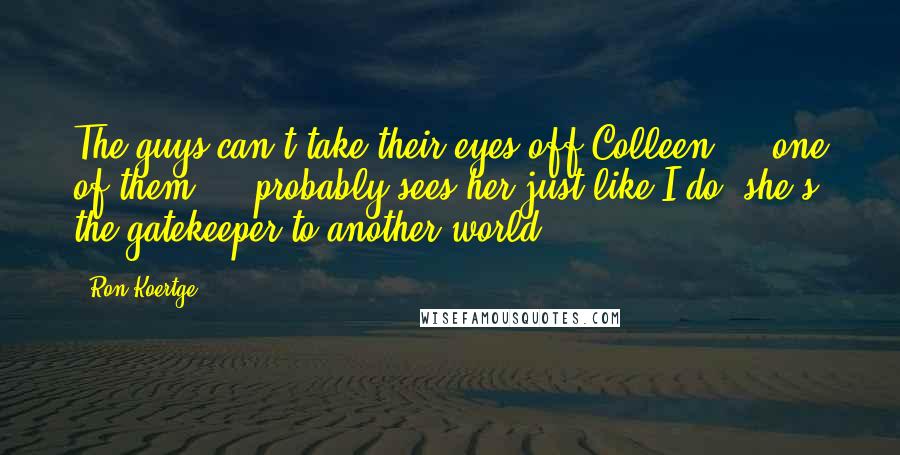 The guys can't take their eyes off Colleen ... one of them ... probably sees her just like I do: she's the gatekeeper to another world.

Ron Koertge

WISEFAMOUSQUOTES.COM